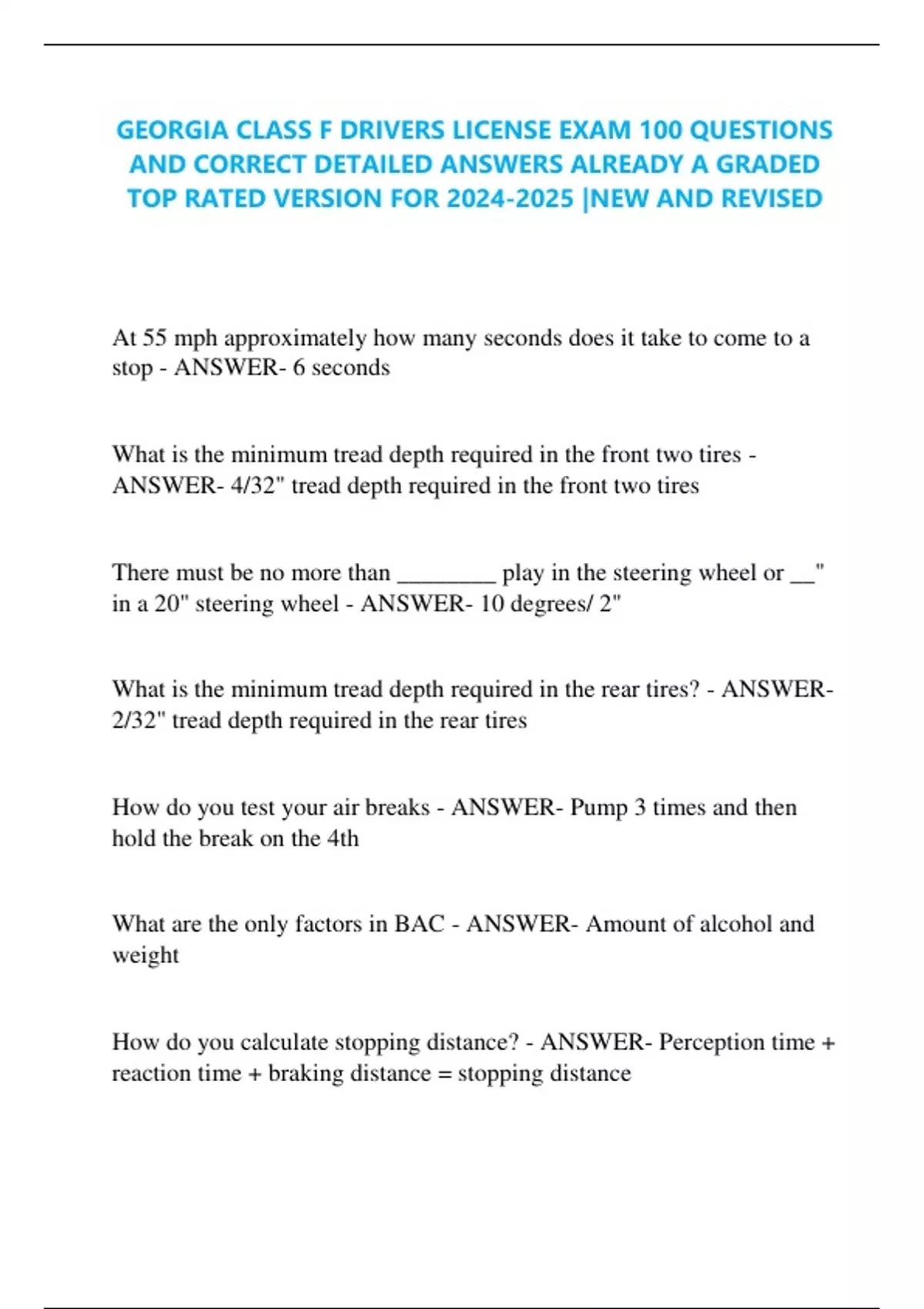 GEORGIA CLASS F DRIVERS LICENSE EXAM 100 QUESTIONS AND CORRECT DETAILED ANSWERS ALREADY A GRADED TOP RATED VERSION FOR 2024-2025 |NEW AND REVISED

At 55 mph approximately how many seconds does it take to come to a stop - ANSWER- 6 seconds

What is the minimum tread depth required in the front two tires - ANSWER- 4/32" tread depth required in the front two tires

There must be no more than ________ play in the steering wheel or __" in a 20" steering wheel - ANSWER- 10 degrees/ 2"

What is the minimum tread depth required in the rear tires? - ANSWER- 2/32" tread depth required in the rear tires

How do you test your air breaks - ANSWER- Pump 3 times and then hold the break on the 4th

What are the only factors in BAC - ANSWER- Amount of alcohol and weight

How do you calculate stopping distance? - ANSWER- Perception time + reaction time + braking distance = stopping distance